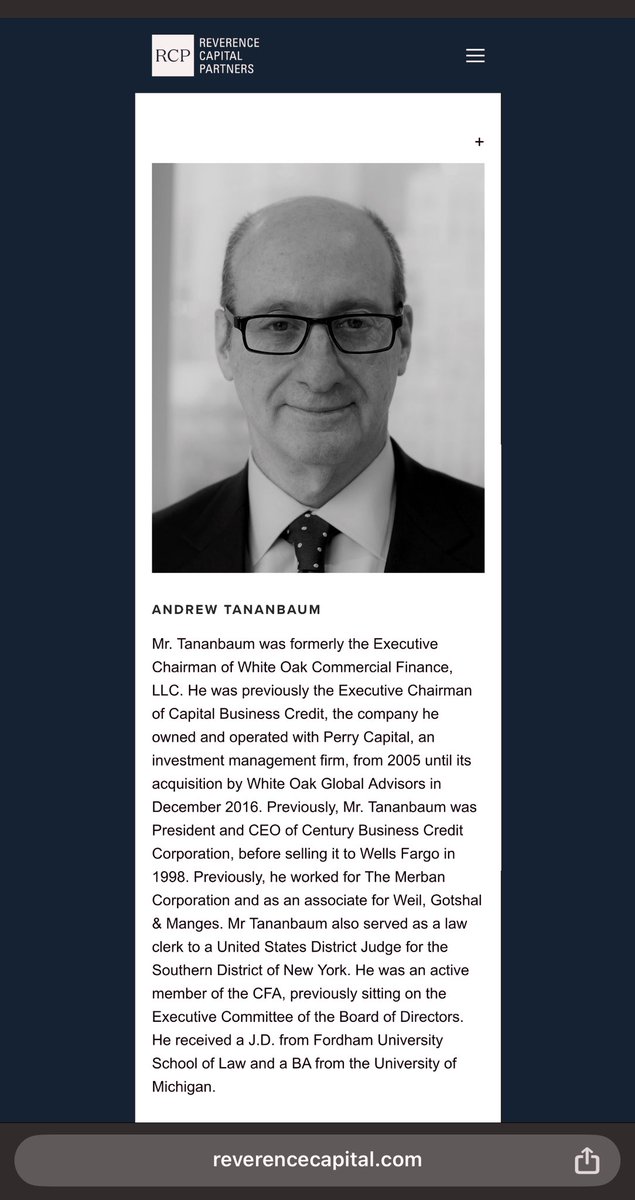 RCP REVERENCE CAPITAL PARTNERS

+

ANDREW TANANBAUM

Mr. Tananbaum was formerly the Executive Chairman of White Oak Commercial Finance, LLC. He was previously the Executive Chairman of Capital Business Credit, the company he owned and operated with Perry Capital, an investment management firm, from 2005 until its acquisition by White Oak Global Advisors in December 2016. Previously, Mr. Tananbaum was President and CEO of Century Business Credit Corporation, before selling it to Wells Fargo in 1998. Previously, he worked for The Merban Corporation and as an associate for Weil, Gotshal & Manges. Mr Tananbaum also served as a law clerk to a United States District Judge for the Southern District of New York. He was an active member of the CFA, previously sitting on the Executive Committee of the Board of Directors. He received a J.D. from Fordham University School of Law and a BA from the University of Michigan.

reverencecapital.com